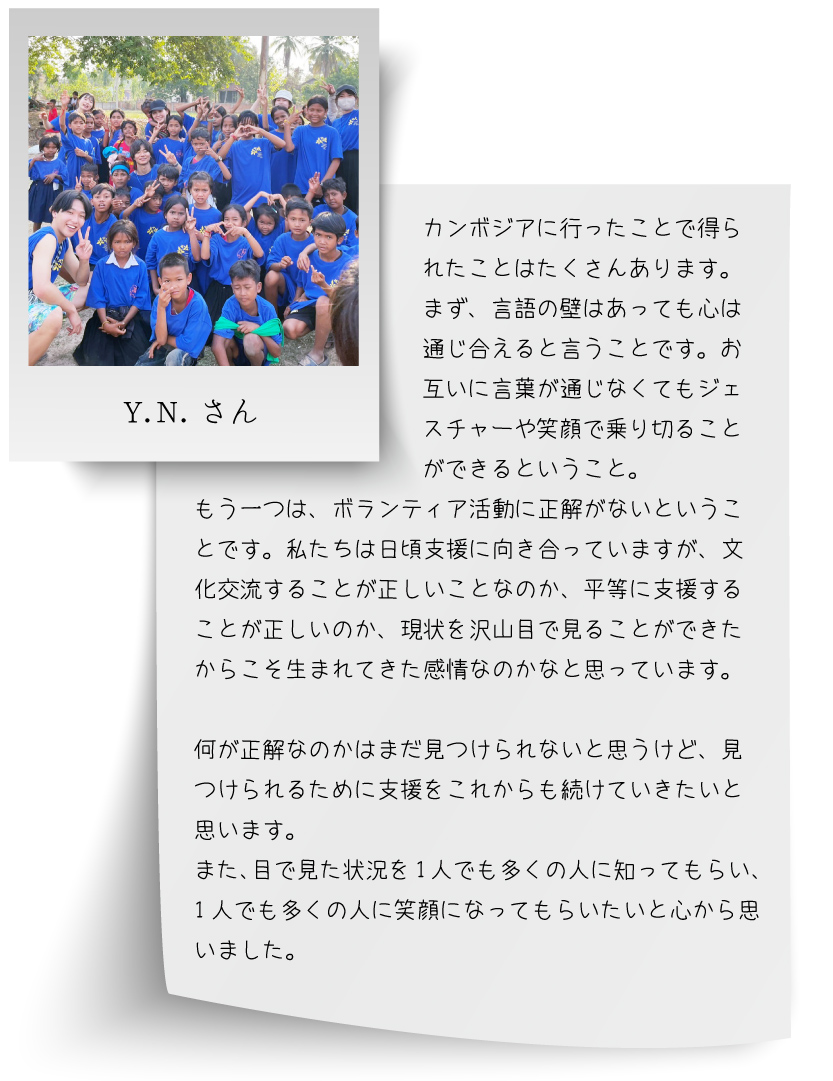 Y.N. さん

カンボジアに行ったことで得られたことはたくさんあります。まず、言語の壁はあっても心は通じ合えると言うことです。お互いに言葉が通じなくてもジェスチャーや笑顔で乗り切ることができるということ。
もう一つは、ボランティア活動に正解がないということです。私たちは日頃支援に向き合っていますが、文化交流することが正しいことなのか、平等に支援することが正しいのか、現状を沢山目で見ることができたからこそ生まれてきた感情なのかなと思っています。

何が正解なのかはまだ見つけられないと思うけど、見つけられるために支援をこれからも続けていきたいと思います。
また、目で見た状況を１人でも多くの人に知ってもらい、１人でも多くの人に笑顔になってもらいたいと心から思いました。